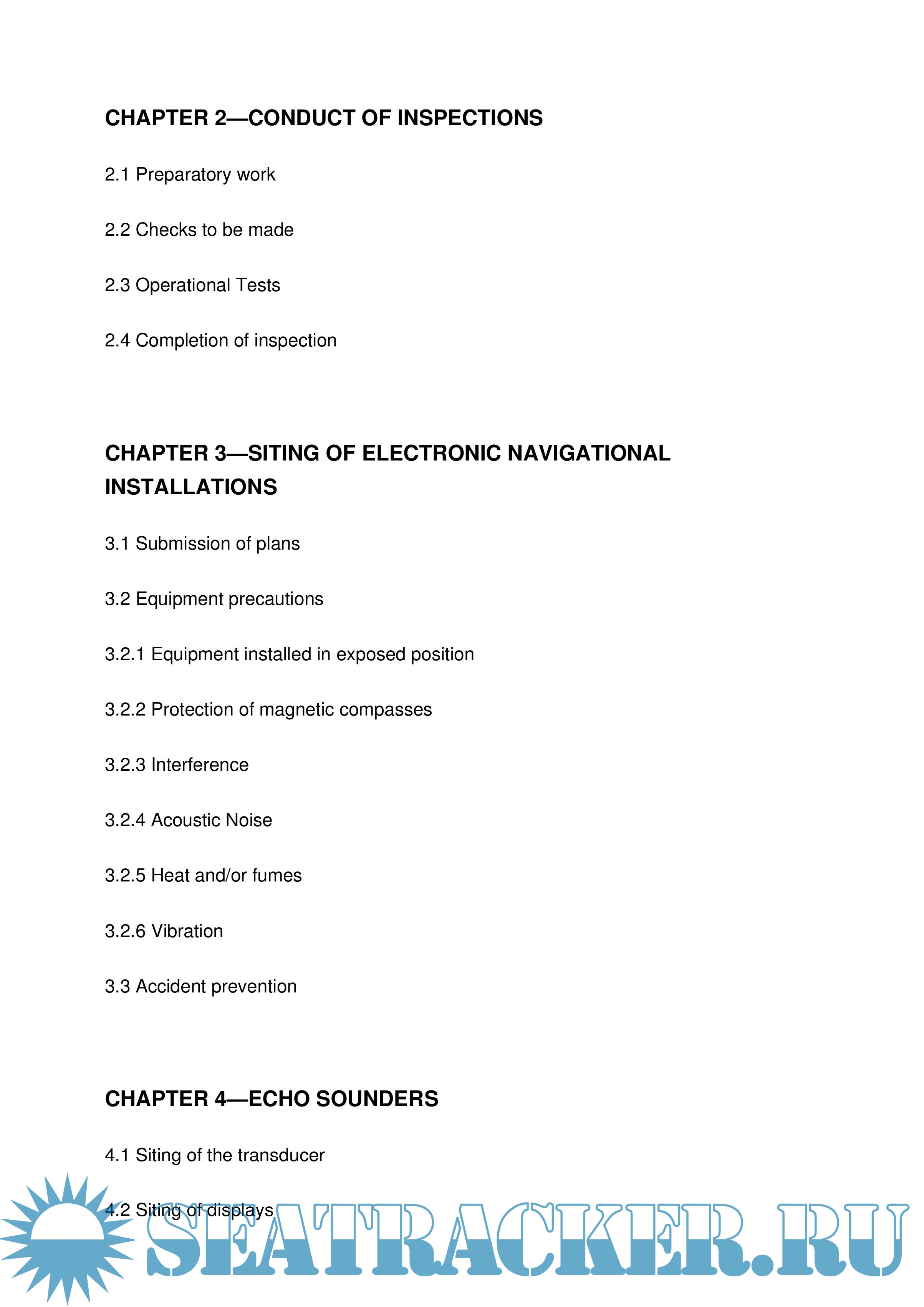 CHAPTER 2—CONDUCT OF INSPECTIONS

2.1 Preparatory work

2.2 Checks to be made

2.3 Operational Tests

2.4 Completion of inspection

CHAPTER 3—SITING OF ELECTRONIC NAVIGATIONAL INSTALLATIONS

3.1 Submission of plans

3.2 Equipment precautions

3.2.1 Equipment installed in exposed position

3.2.2 Protection of magnetic compasses

3.2.3 Interference

3.2.4 Acoustic Noise

3.2.5 Heat and/or fumes

3.2.6 Vibration

3.3 Accident prevention

CHAPTER 4—ECHO SOUNDERS

4.1 Siting of the transducer

4.2 Siting of displays

SEATRACKER.RU